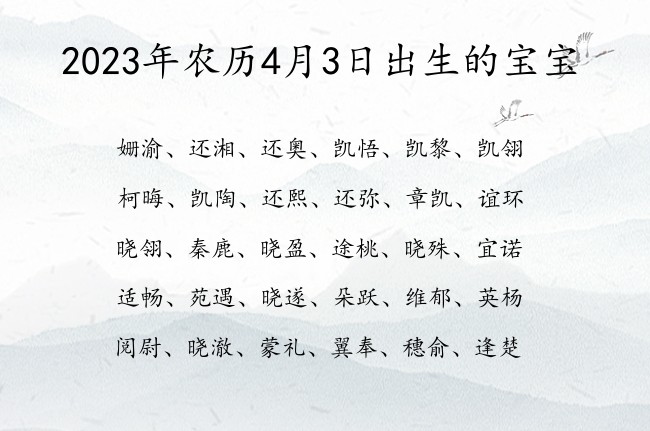 2023年农历4月3日出生的宝宝

姗渝、还湘、还奥、凯悟、凯黎、凯翎

柯晦、凯陶、还熙、还弥、章凯、谊环

晓翎、秦鹿、晓盈、途桃、晓殊、宜诺

适畅、苑遇、晓遂、朵跃、维郁、英杨

阅尉、晓澈、蒙礼、翼奉、穗俞、逢楚